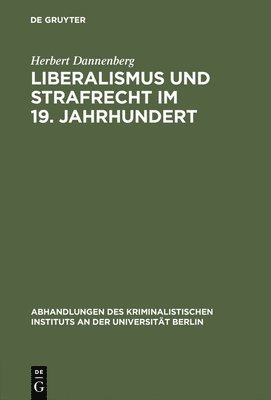 DE GRUYTER

Herbert Dannenberg

LIBERALISMUS UND STRAFRECHT IM 19. JAHRHUNDERT

ABHANDLUNGEN DES KRIMINALISTISCHEN INSTITUTS AN DER UNIVERSITÄT BERLIN

DE
G